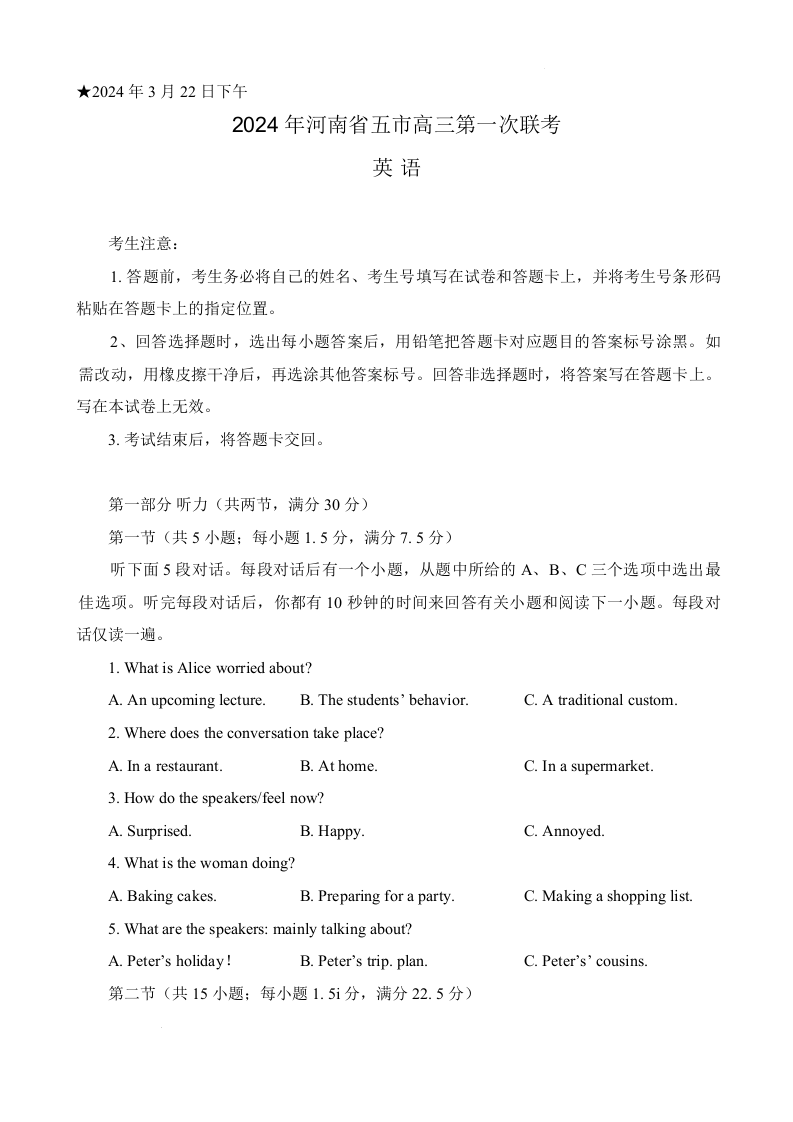 ★2024 年 3 月 22 日下午

2024 年河南省五市高三第一次联考

英 语

考生注意：

1. 答题前，考生务必将自己的姓名、考生号填写在试卷和答题卡上，并将考生号条形码粘贴在答题卡上的指定位置。

2、回答选择题时，选出每小题答案后，用铅笔把答题卡对应题目的答案标号涂黑。如需改动，用橡皮擦干净后，再选涂其他答案标号。回答非选择题时，将答案写在答题卡上。写在本试卷上无效。

3. 考试结束后，将答题卡交回。

第一部分 听力（共两节，满分 30 分）

第一节（共 5 小题；每小题 1. 5 分，满分 7. 5 分）

听下面 5 段对话。每段对话后有一个小题，从题中所给的 A、B、C 三个选项中选出最佳选项。听完每段对话后，你都有 10 秒钟的时间来回答有关小题和阅读下一小题。每段对话仅读一遍。

1. What is Alice worried about?

A. An upcoming lecture.
B. The students' behavior.
C. A traditional custom.

2. Where does the conversation take place?

A. In a restaurant.
B. At home.
C. In a supermarket.

3. How do the speakers/feel now?

A. Surprised.
B. Happy.
C. Annoyed.

4. What is the woman doing?

A. Baking cakes.
B. Preparing for a party.
C. Making a shopping list.

5. What are the speakers: mainly talking about?

A. Peter's holiday！
B. Peter's trip. plan.
C. Peter's' cousins.

第二节（共 15 小题；每小题 1. 5i 分，满分 22. 5 分）